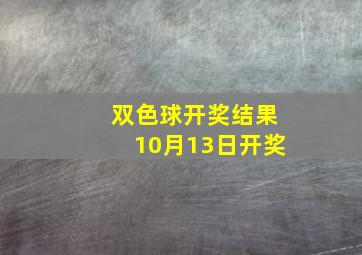 双色球开奖结果
10月13日开奖